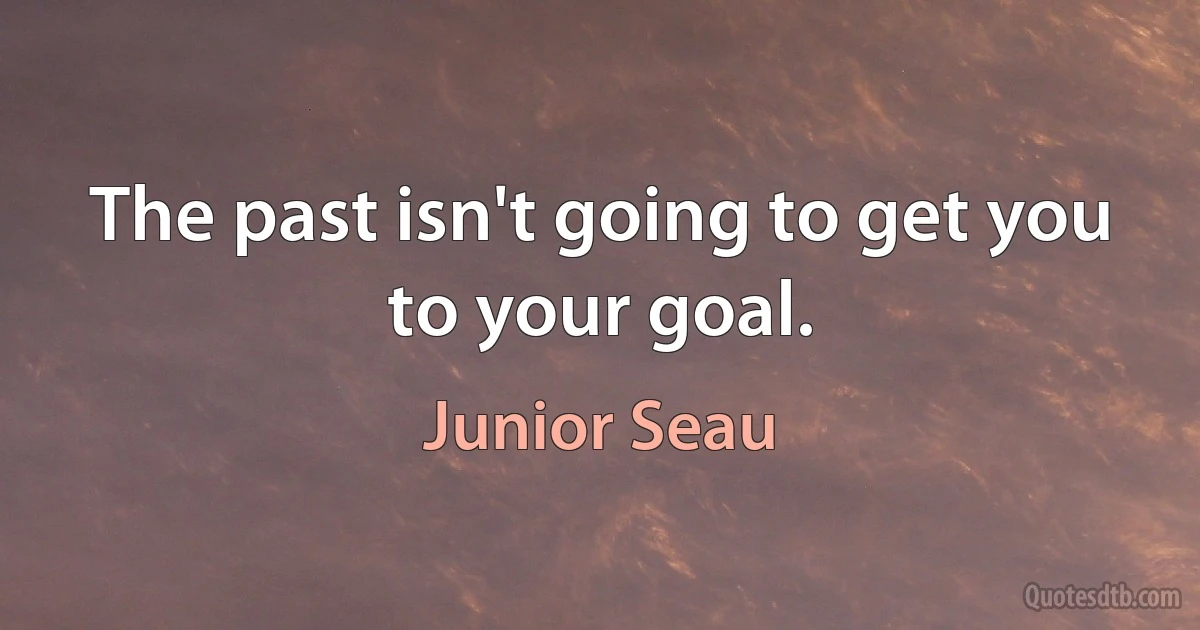 The past isn't going to get you to your goal.

Junior Seau

Quotesdtb.com